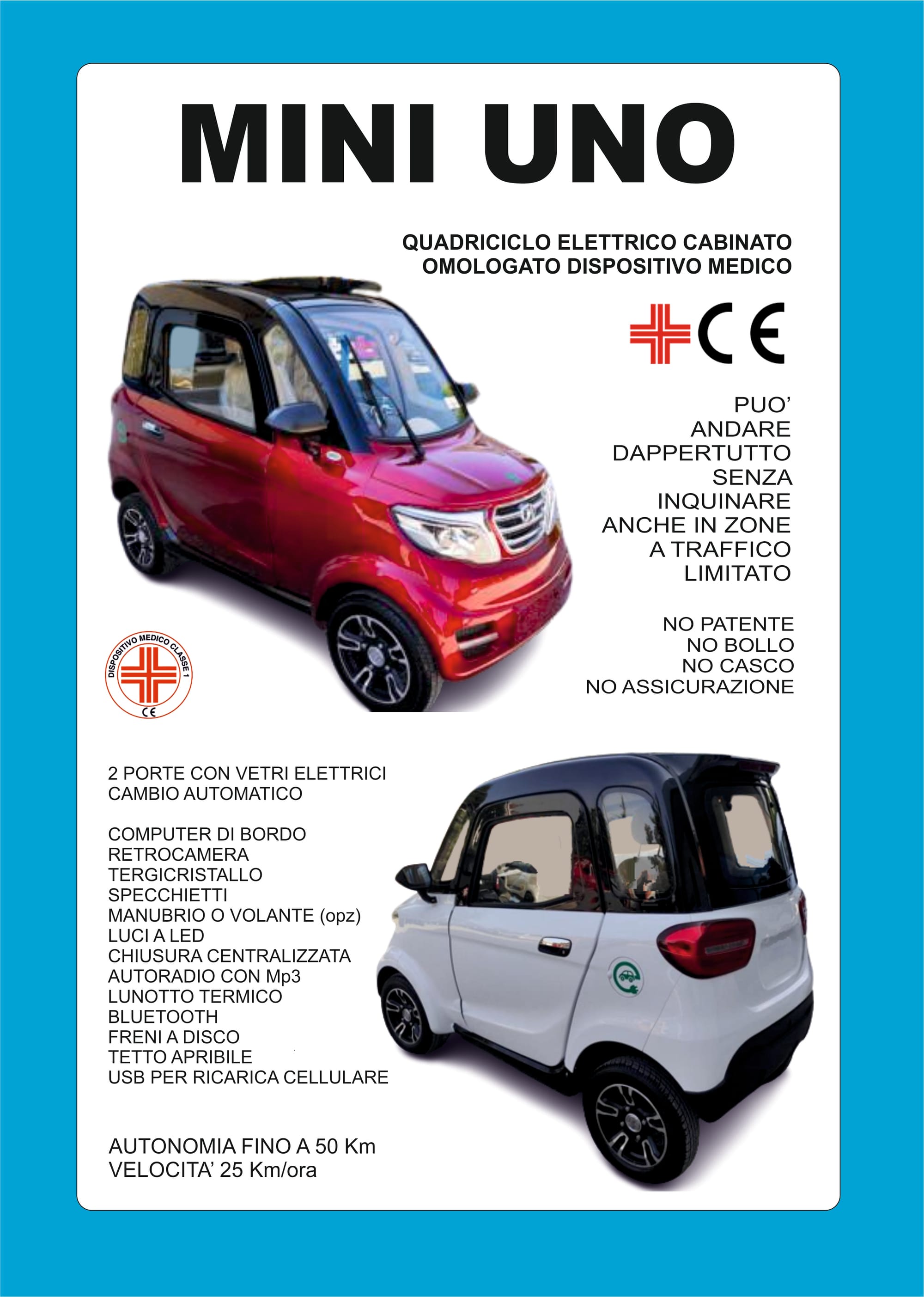 MINI UNO

QUADRICICLO ELETTRICO CABINATO
OMOLOGATO DISPOSITIVO MEDICO

CE

PUO'
ANDARE
DAPPERTUTTO
SENZA
INQUINARE
ANCHE IN ZONE
A TRAFFICO
LIMITATO

NO PATENTE
NO BOLLO
NO CASCO
NO ASSICURAZIONE

DISPOSITIVO MEDICO CLASSE 1
CE

2 PORTE CON VETRI ELETTRICI
CAMBIO AUTOMATICO

COMPUTER DI BORDO
RETROCAMERA
TERGICRISTALLO
SPECCHIETTI
MANUBRIO O VOLANTE (opz)
LUCI A LED
CHIUSURA CENTRALIZZATA
AUTORADIO CON Mp3
LUNOTTO TERMICO
BLUETOOTH
FRENI A DISCO
TETTO APRIBILE
USB PER RICARICA CELLULARE

AUTONOMIA FINO A 50 Km
VELOCITA' 25 Km/ora